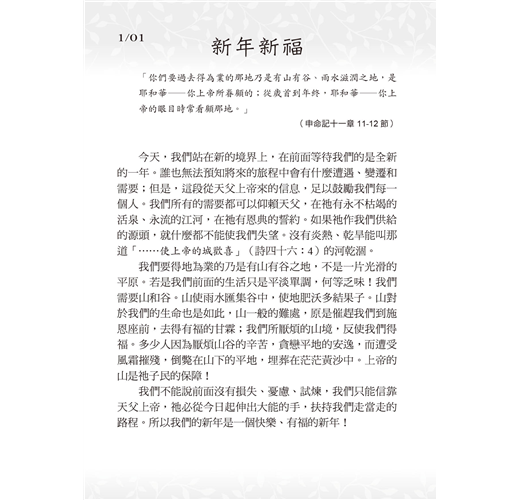 1/01

新年新福

「你們要過去得為業的那地乃是有山有谷、雨水滋潤之地，是耶和華——你上帝所眷顧的；從歲首到年終，耶和華——你上帝的眼目時常看顧那地。」

（申命記十一章 11-12 節）

今天，我們站在新的境界上，在前面等待我們的是全新的一年。誰也無法預知將來的旅程中會有什麼遭遇、變遷和需要；但是，這段從天父上帝來的信息，足以鼓勵我們每一個人。我們所有的需要都可以仰賴天父，在祂有永不枯竭的活泉、永流的江河，在祂有恩典的誓約。如果祂作我們供給的源頭，就什麼都不能使我們失望。沒有炎熱、乾旱能叫那道「……使上帝的城歡喜」（詩四十六：4）的河乾涸。

我們要得地為業的乃是有山有谷之地，不是一片光滑的平原。若是我們前面的生活只是平淡單調，何等乏味！我們需要山和谷。山使雨水匯集谷中，使地肥沃多結果子。山對於我們的生命也是如此，山一般的難處，原是催趕我們到施恩座前，去得有福的甘霖；我們所厭煩的山境，反使我們得福。多少人因為厭煩山谷的辛苦，貪戀平地的安逸，而遭受風霜摧殘，倒斃在山下的平地，埋葬在茫茫黃沙中。上帝的山是祂子民的保障！

我們不能說前面沒有損失、憂慮、試煉，我們只能信靠天父上帝，祂必從今日起伸出大能的手，扶持我們走當走的路程。所以我們的新年是一個快樂、有福的新年！